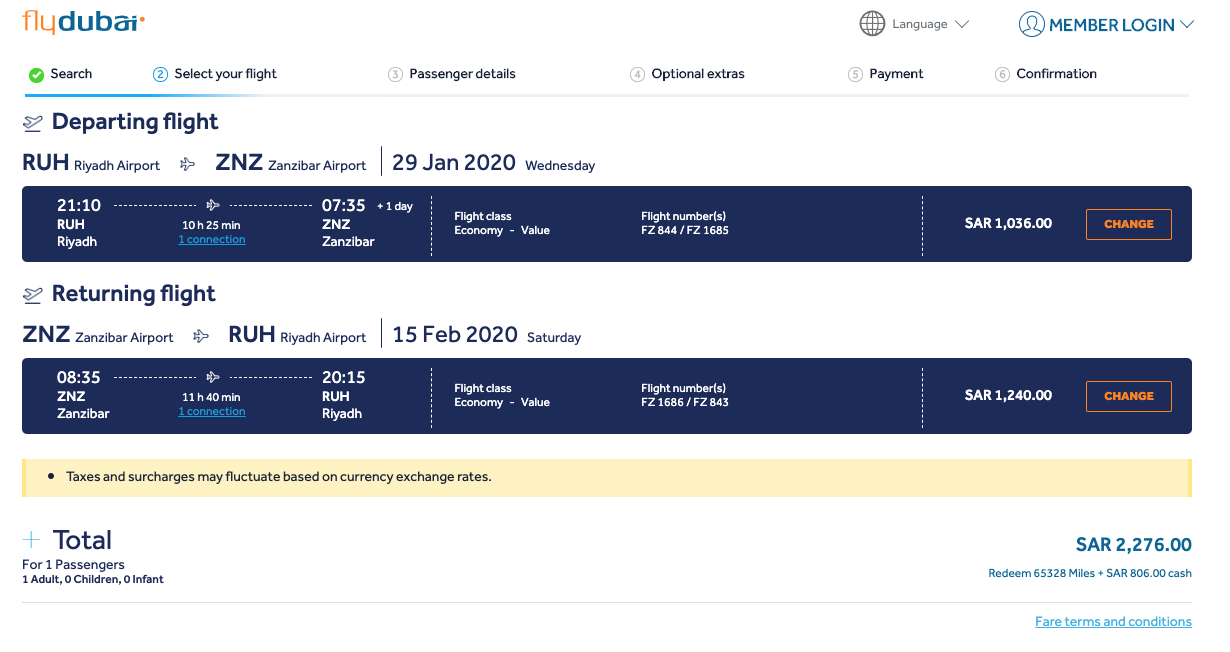 flydubai

Language

MEMBER LOGIN

Search
2 Select your flight
3 Passenger details
4 Optional extras
5 Payment
6 Confirmation

Departing flight

RUH Riyadh Airport ZNZ Zanzibar Airport 29 Jan 2020 Wednesday

21:10
RUH
Riyadh
10 h 25 min
1 connection
07:35 + 1 day
ZNZ
Zanzibar
Flight class
Economy - Value
Flight number(s)
FZ 844 / FZ 1685
SAR 1,036.00
CHANGE

Returning flight

ZNZ Zanzibar Airport RUH Riyadh Airport 15 Feb 2020 Saturday

08:35
ZNZ
Zanzibar
11 h 40 min
1 connection
20:15
RUH
Riyadh
Flight class
Economy - Value
Flight number(s)
FZ 1686 / FZ 843
SAR 1,240.00
CHANGE

• Taxes and surcharges may fluctuate based on currency exchange rates.

+ Total
For 1 Passengers
1 Adult, 0 Children, 0 Infant

SAR 2,276.00
Redeem 65328 Miles + SAR 806.00 cash

Fare terms and conditions